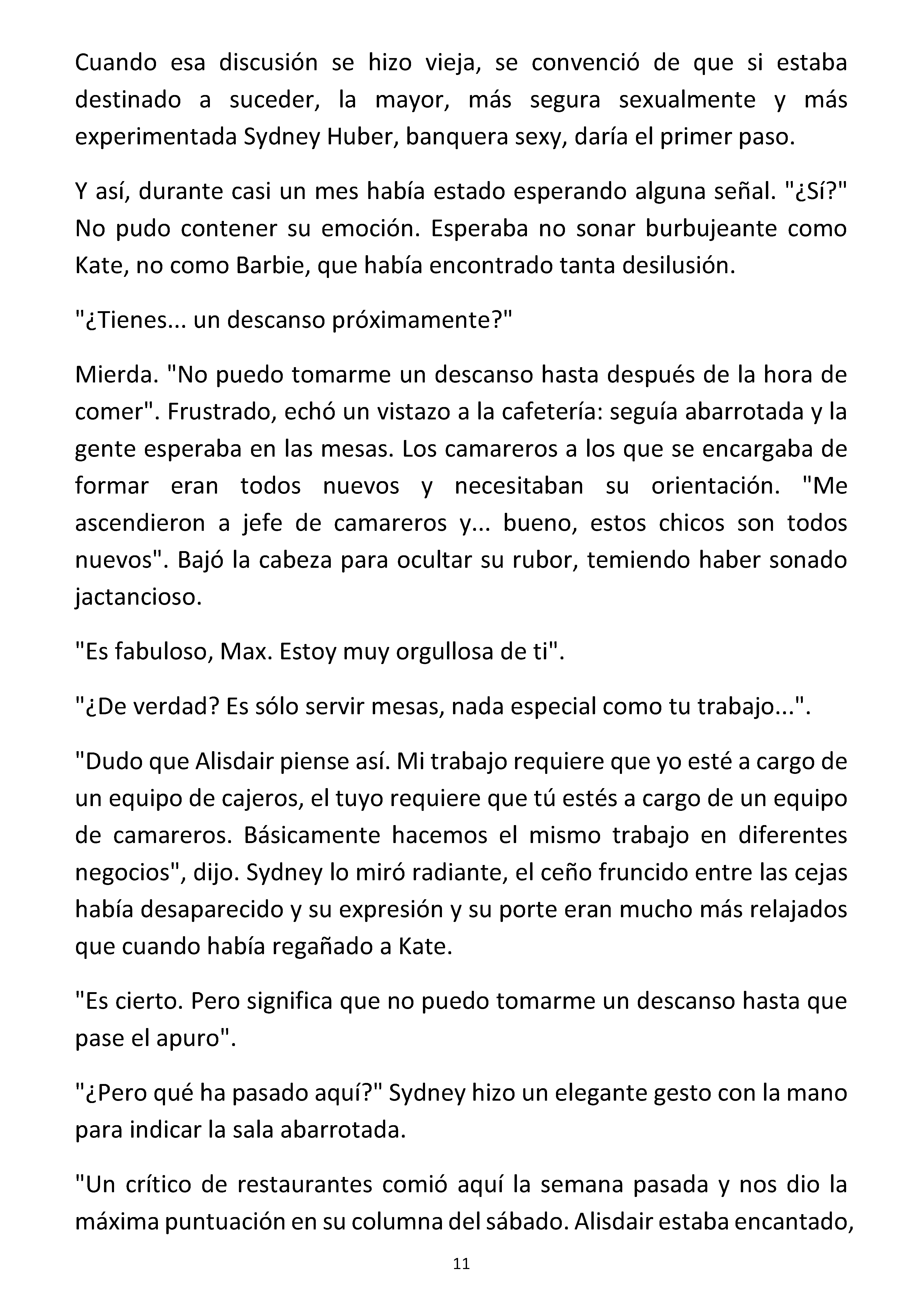 Cuando esa discusión se hizo vieja, se convenció de que si estaba destinado a suceder, la mayor, más segura sexualmente y más experimentada Sydney Huber, banquera sexy, daría el primer paso.

Y así, durante casi un mes había estado esperando alguna señal. "¿Sí?" No pudo contener su emoción. Esperaba no sonar burbujeante como Kate, no como Barbie, que había encontrado tanta desilusión.

"¿Tienes... un descanso próximamente?"

Mierda. "No puedo tomarme un descanso hasta después de la hora de comer". Frustrado, echó un vistazo a la cafetería: seguía abarrotada y la gente esperaba en las mesas. Los camareros a los que se encargaba de formar eran todos nuevos y necesitaban su orientación. "Me ascendieron a jefe de camareros y... bueno, estos chicos son todos nuevos". Bajó la cabeza para ocultar su rubor, temiendo haber sonado jactancioso.

"Es fabuloso, Max. Estoy muy orgullosa de ti".

"¿De verdad? Es sólo servir mesas, nada especial como tu trabajo...".

"Dudo que Alisdair piense así. Mi trabajo requiere que yo esté a cargo de un equipo de cajeros, el tuyo requiere que tú estés a cargo de un equipo de camareros. Básicamente hacemos el mismo trabajo en diferentes negocios", dijo. Sydney lo miró radiante, el ceño fruncido entre las cejas había desaparecido y su expresión y su porte eran mucho más relajados que cuando había regañado a Kate.

"Es cierto. Pero significa que no puedo tomarme un descanso hasta que pase el apuro".

"¿Pero qué ha pasado aquí?" Sydney hizo un elegante gesto con la mano para indicar la sala abarrotada.

"Un crítico de restaurantes comió aquí la semana pasada y nos dio la máxima puntuación en su columna del sábado. Alisdair estaba encantado,

11